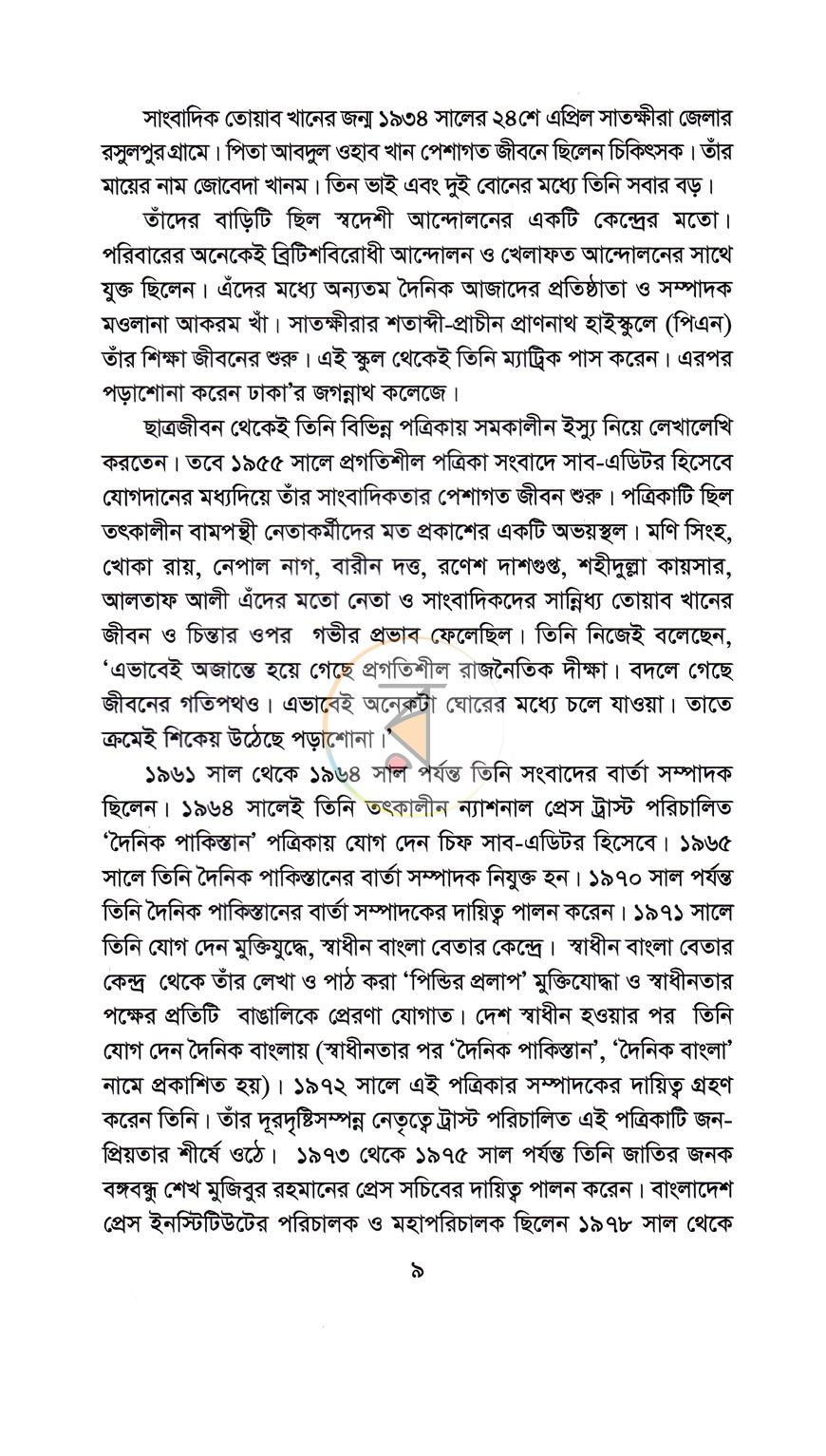 সাংবাদিক তোয়াব খানের জন্ম ১৯৩৪ সালের ২৪শে এপ্রিল সাতক্ষীরা জেলার রসুলপুর গ্রামে। পিতা আবদুল ওহাব খান পেশাগত জীবনে ছিলেন চিকিৎসক। তাঁর মায়ের নাম জোবেদা খানম। তিন ভাই এবং দুই বোনের মধ্যে তিনি সবার বড়।

তাঁদের বাড়িটি ছিল স্বদেশী আন্দোলনের একটি কেন্দ্রের মতো। পরিবারের অনেকেই ব্রিটিশবিরোধী আন্দোলন ও খেলাফত আন্দোলনের সাথে যুক্ত ছিলেন। এঁদের মধ্যে অন্যতম দৈনিক আজাদের প্রতিষ্ঠাতা ও সম্পাদক মওলানা আকরম খাঁ। সাতক্ষীরার শতাব্দী-প্রাচীন প্রাণনাথ হাইস্কুলে (পিএন) তাঁর শিক্ষা জীবনের শুরু। এই স্কুল থেকেই তিনি ম্যাট্রিক পাস করেন। এরপর পড়াশোনা করেন ঢাকা'র জগন্নাথ কলেজে।

ছাত্রজীবন থেকেই তিনি বিভিন্ন পত্রিকায় সমকালীন ইস্যু নিয়ে লেখালেখি করতেন। তবে ১৯৫৫ সালে প্রগতিশীল পত্রিকা সংবাদে সাব-এডিটর হিসেবে যোগদানের মধ্যদিয়ে তাঁর সাংবাদিকতার পেশাগত জীবন শুরু। পত্রিকাটি ছিল তৎকালীন বামপন্থী নেতাকর্মীদের মত প্রকাশের একটি অভয়স্থল। মণি সিংহ, খোকা রায়, নেপাল নাগ, বারীন দত্ত, রণেশ দাশগুপ্ত, শহীদুল্লা কায়সার, আলতাফ আলী এঁদের মতো নেতা ও সাংবাদিকদের সান্নিধ্য তোয়াব খানের জীবন ও চিন্তার ওপর গভীর প্রভাব ফেলেছিল। তিনি নিজেই বলেছেন, 'এভাবেই অজান্তে হয়ে গেছে প্রগতিশীল রাজনৈতিক দীক্ষা। বদলে গেছে জীবনের গতিপথও। এভাবেই অনেকটা ঘোরের মধ্যে চলে যাওয়া। তাতে ক্রমেই শিকেয় উঠেছে পড়াশোনা।'

১৯৬১ সাল থেকে ১৯৬৪ সাল পর্যন্ত তিনি সংবাদের বার্তা সম্পাদক ছিলেন। ১৯৬৪ সালেই তিনি তৎকালীন ন্যাশনাল প্রেস ট্রাস্ট পরিচালিত 'দৈনিক পাকিস্তান' পত্রিকায় যোগ দেন চিফ সাব-এডিটর হিসেবে। ১৯৬৫ সালে তিনি দৈনিক পাকিস্তানের বার্তা সম্পাদক নিযুক্ত হন। ১৯৭০ সাল পর্যন্ত তিনি দৈনিক পাকিস্তানের বার্তা সম্পাদকের দায়িত্ব পালন করেন। ১৯৭১ সালে তিনি যোগ দেন মুক্তিযুদ্ধে, স্বাধীন বাংলা বেতার কেন্দ্রে। স্বাধীন বাংলা বেতার কেন্দ্র থেকে তাঁর লেখা ও পাঠ করা 'পিন্ডির প্রলাপ' মুক্তিযোদ্ধা ও স্বাধীনতার পক্ষের প্রতিটি বাঙালিকে প্রেরণা যোগাত। দেশ স্বাধীন হওয়ার পর তিনি যোগ দেন দৈনিক বাংলায় (স্বাধীনতার পর 'দৈনিক পাকিস্তান', 'দৈনিক বাংলা' নামে প্রকাশিত হয়)। ১৯৭২ সালে এই পত্রিকার সম্পাদকের দায়িত্ব গ্রহণ করেন তিনি। তাঁর দূরদৃষ্টিসম্পন্ন নেতৃত্বে ট্রাস্ট পরিচালিত এই পত্রিকাটি জনপ্রিয়তার শীর্ষে ওঠে। ১৯৭৩ থেকে ১৯৭৫ সাল পর্যন্ত তিনি জাতির জনক বঙ্গবন্ধু শেখ মুজিবুর রহমানের প্রেস সচিবের দায়িত্ব পালন করেন। বাংলাদেশ প্রেস ইনস্টিটিউটের পরিচালক ও মহাপরিচালক ছিলেন ১৯৭৮ সাল থেকে

৯